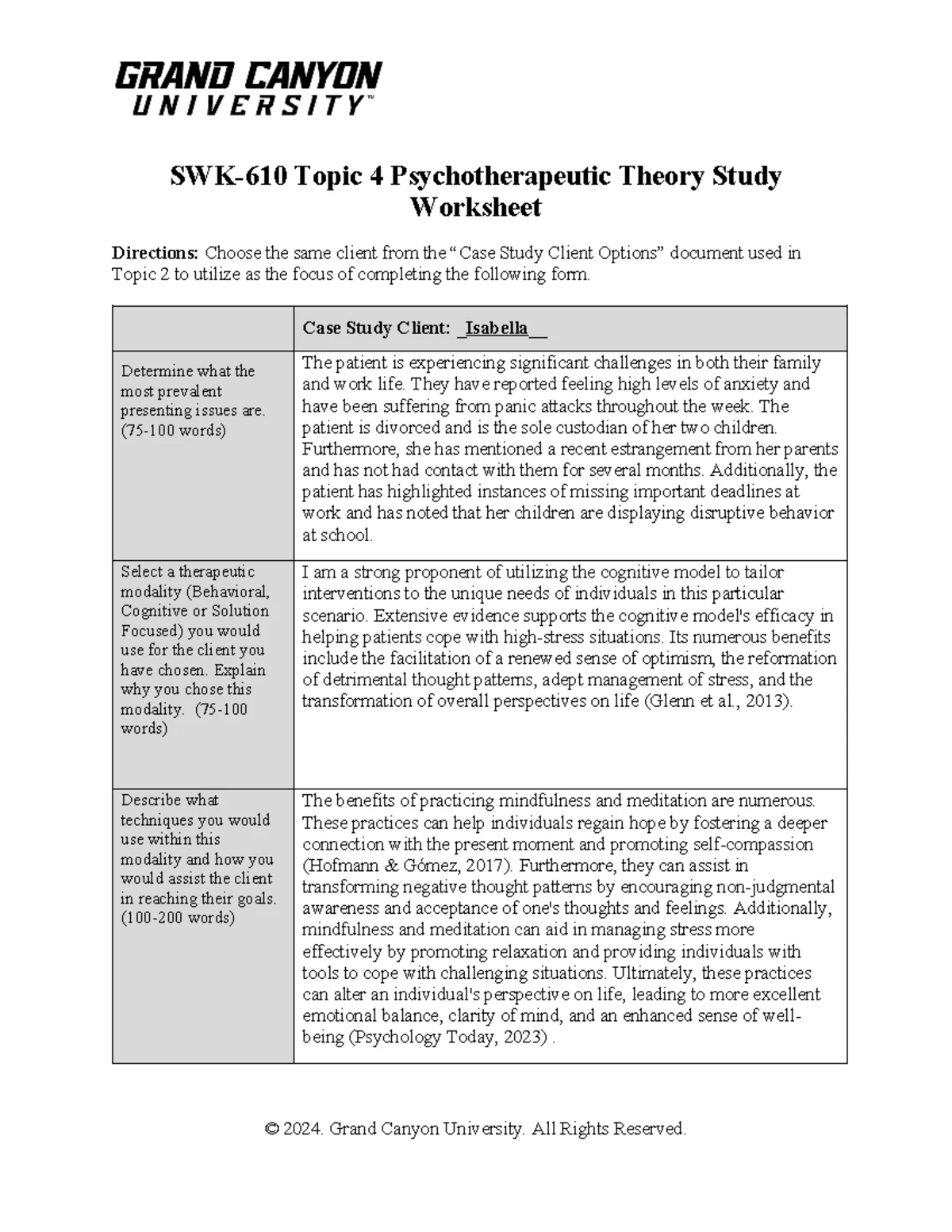 GRAND CANYON UNIVERSITY™

SWK-610 Topic 4 Psychotherapeutic Theory Study Worksheet

Directions: Choose the same client from the "Case Study Client Options" document used in Topic 2 to utilize as the focus of completing the following form.

| | Case Study Client: _Isabella__ |
|---|---|
| Determine what the most prevalent presenting issues are. (75-100 words) | The patient is experiencing significant challenges in both their family and work life. They have reported feeling high levels of anxiety and have been suffering from panic attacks throughout the week. The patient is divorced and is the sole custodian of her two children. Furthermore, she has mentioned a recent estrangement from her parents and has not had contact with them for several months. Additionally, the patient has highlighted instances of missing important deadlines at work and has noted that her children are displaying disruptive behavior at school. |
| Select a therapeutic modality (Behavioral, Cognitive or Solution Focused) you would use for the client you have chosen. Explain why you chose this modality. (75-100 words) | I am a strong proponent of utilizing the cognitive model to tailor interventions to the unique needs of individuals in this particular scenario. Extensive evidence supports the cognitive model's efficacy in helping patients cope with high-stress situations. Its numerous benefits include the facilitation of a renewed sense of optimism, the reformation of detrimental thought patterns, adept management of stress, and the transformation of overall perspectives on life (Glenn et al., 2013). |
| Describe what techniques you would use within this modality and how you would assist the client in reaching their goals. (100-200 words) | The benefits of practicing mindfulness and meditation are numerous. These practices can help individuals regain hope by fostering a deeper connection with the present moment and promoting self-compassion (Hofmann & Gómez, 2017). Furthermore, they can assist in transforming negative thought patterns by encouraging non-judgmental awareness and acceptance of one's thoughts and feelings. Additionally, mindfulness and meditation can aid in managing stress more effectively by promoting relaxation and providing individuals with tools to cope with challenging situations. Ultimately, these practices can alter an individual's perspective on life, leading to more excellent emotional balance, clarity of mind, and an enhanced sense of well-being (Psychology Today, 2023) . |

© 2024. Grand Canyon University. All Rights Reserved.